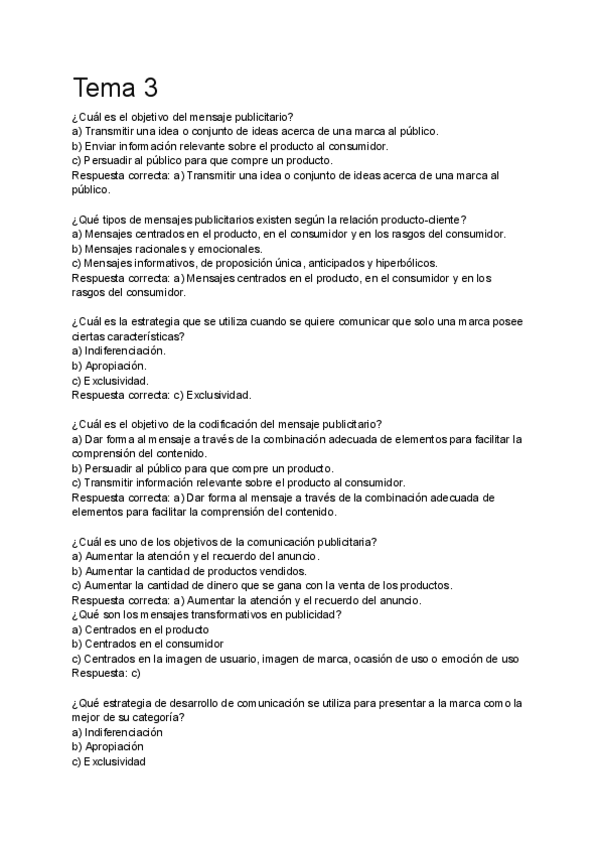 Tema 3

¿Cuál es el objetivo del mensaje publicitario?
a) Transmitir una idea o conjunto de ideas acerca de una marca al público.
b) Enviar información relevante sobre el producto al consumidor.
c) Persuadir al público para que compre un producto.
Respuesta correcta: a) Transmitir una idea o conjunto de ideas acerca de una marca al público.

¿Qué tipos de mensajes publicitarios existen según la relación producto-cliente?
a) Mensajes centrados en el producto, en el consumidor y en los rasgos del consumidor.
b) Mensajes racionales y emocionales.
c) Mensajes informativos, de proposición única, anticipados y hiperbólicos.
Respuesta correcta: a) Mensajes centrados en el producto, en el consumidor y en los rasgos del consumidor.

¿Cuál es la estrategia que se utiliza cuando se quiere comunicar que solo una marca posee ciertas características?
a) Indiferenciación.
b) Apropiación.
c) Exclusividad.
Respuesta correcta: c) Exclusividad.

¿Cuál es el objetivo de la codificación del mensaje publicitario?
a) Dar forma al mensaje a través de la combinación adecuada de elementos para facilitar la comprensión del contenido.
b) Persuadir al público para que compre un producto.
c) Transmitir información relevante sobre el producto al consumidor.
Respuesta correcta: a) Dar forma al mensaje a través de la combinación adecuada de elementos para facilitar la comprensión del contenido.

¿Cuál es uno de los objetivos de la comunicación publicitaria?
a) Aumentar la atención y el recuerdo del anuncio.
b) Aumentar la cantidad de productos vendidos.
c) Aumentar la cantidad de dinero que se gana con la venta de los productos.
Respuesta correcta: a) Aumentar la atención y el recuerdo del anuncio.
¿Qué son los mensajes transformativos en publicidad?
a) Centrados en el producto
b) Centrados en el consumidor
c) Centrados en la imagen de usuario, imagen de marca, ocasión de uso o emoción de uso
Respuesta: c)

¿Qué estrategia de desarrollo de comunicación se utiliza para presentar a la marca como la mejor de su categoría?
a) Indiferenciación
b) Apropiación
c) Exclusividad